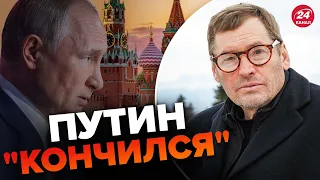 24 КАНАЛ

ПУТИН "КОНЧИЛСЯ"